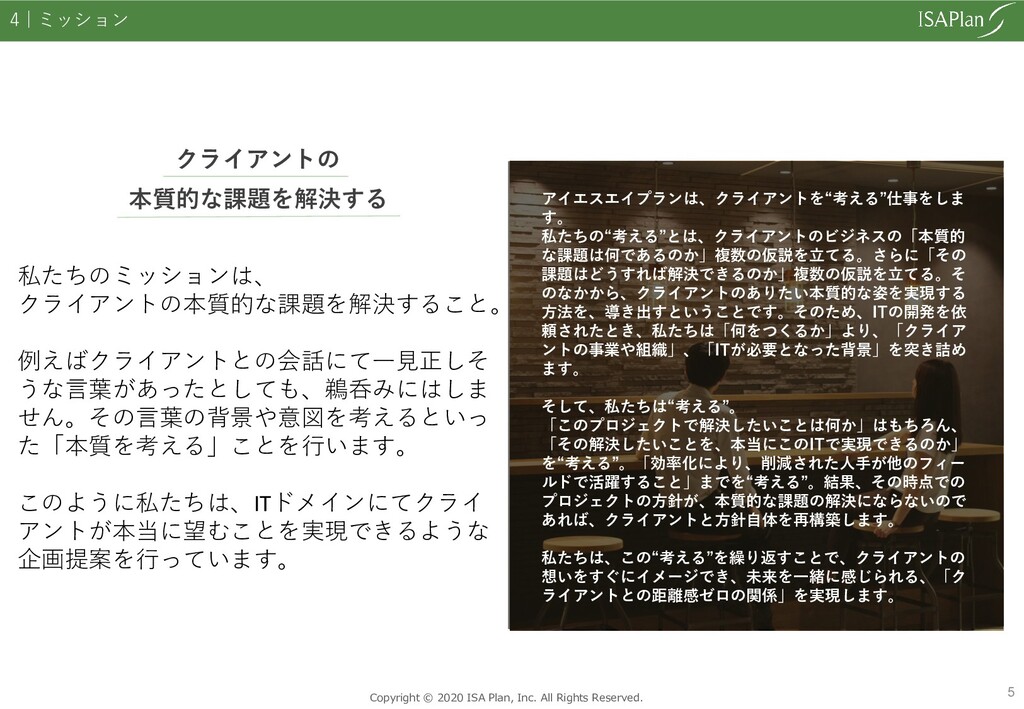 4｜ミッション

ISAPlan

クライアントの
本質的な課題を解決する

私たちのミッションは、
クライアントの本質的な課題を解決すること。

例えばクライアントとの会話にて一見正しそうな言葉があったとしても、鵜呑みにはしません。その言葉の背景や意図を考えるといった「本質を考える」ことを行います。

このように私たちは、ITドメインにてクライアントが本当に望むことを実現できるような企画提案を行っています。

アイエスエイプランは、クライアントを“考える”仕事をします。
私たちの“考える”とは、クライアントのビジネスの「本質的な課題は何であるのか」複数の仮説を立てる。さらに「その課題はどうすれば解決できるのか」複数の仮説を立てる。そのなかから、クライアントのありたい本質的な姿を実現する方法を、導き出すということです。そのため、ITの開発を依頼されたとき、私たちは「何をつくるか」より、「クライアントの事業や組織」、「ITが必要となった背景」を突き詰めます。

そして、私たちは“考える”。
「このプロジェクトで解決したいことは何か」はもちろん、「その解決したいことを、本当にこのITで実現できるのか」を“考える”。「効率化により、削減された人手が他のフィールドで活躍すること」までを“考える”。結果、その時点でのプロジェクトの方針が、本質的な課題の解決にならないのであれば、クライアントと方針自体を再構築します。

私たちは、この“考える”を繰り返すことで、クライアントの想いをすぐにイメージでき、未来を一緒に感じられる、「クライアントとの距離感ゼロの関係」を実現します。

Copyright © 2020 ISA Plan, Inc. All Rights Reserved.

5